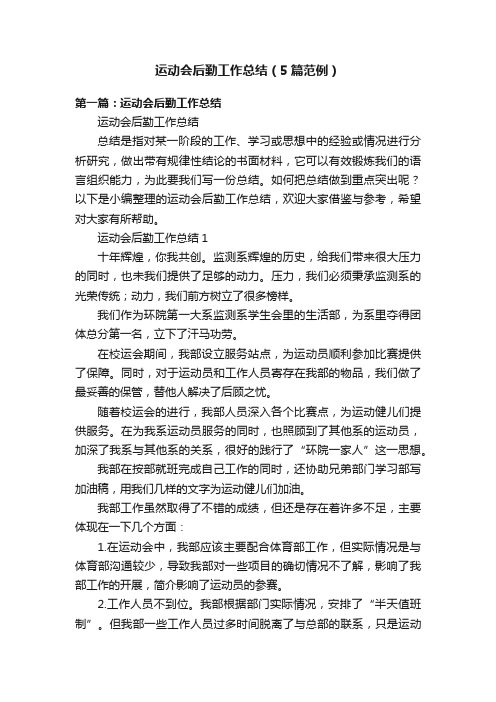 运动会后勤工作总结（5篇范例）

第一篇：运动会后勤工作总结

运动会后勤工作总结

总结是指对某一阶段的工作、学习或思想中的经验或情况进行分析研究，做出带有规律性结论的书面材料，它可以有效锻炼我们的语言组织能力，为此要我们写一份总结。如何把总结做到重点突出呢？以下是小编整理的运动会后勤工作总结，欢迎大家借鉴与参考，希望对大家有所帮助。

运动会后勤工作总结 1

十年辉煌，你我共创。监测系辉煌的历史，给我们带来很大压力的同时，也未我们提供了足够的动力。压力，我们必须秉承监测系的光荣传统；动力，我们前方树立了很多榜样。

我们作为环院第一大系监测系学生会里的生活部，为系里夺得团体总分第一名，立下了汗马功劳。

在校运会期间，我部设立服务站点，为运动员顺利参加比赛提供了保障。同时，对于运动员和工作人员寄存在我部的物品，我们做了最妥善的保管，替他人解决了后顾之忧。

随着校运会的进行，我部人员深入各个比赛点，为运动健儿们提供服务。在为我系运动员服务的同时，也照顾到了其他系的运动员，加深了我系与其他系的关系，很好的践行了“环院一家人”这一思想。

我部在按部就班完成自己工作的同时，还协助兄弟部门学习部写加油稿，用我们几样的文字为运动健儿们加油。

我部工作虽然取得了不错的成绩，但还是存在着许多不足，主要体现在一下几个方面：

1.在运动会中，我部应该主要配合体育部工作，但实际情况是与体育部沟通较少，导致我部对一些项目的确切情况不了解，影响了我部工作的开展，简介影响了运动员的参赛。

2.工作人员不到位。我部根据部门实际情况，安排了“半天值班制”。但我部一些工作人员过多时间脱离了与总部的联系，只是运动